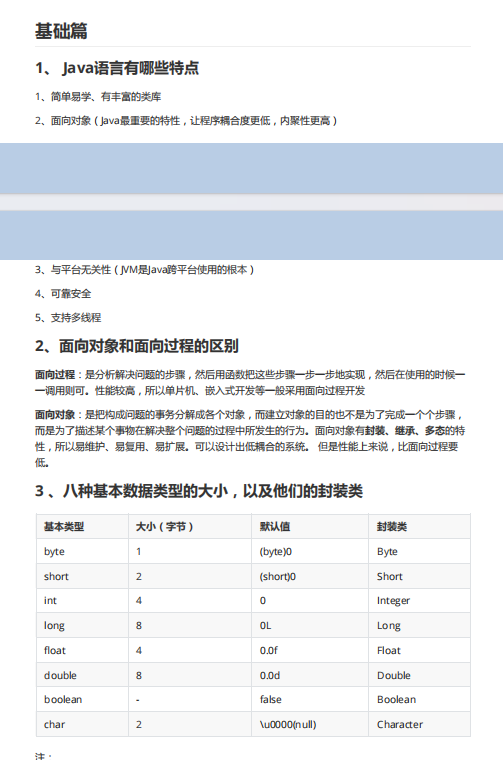 基础篇

1、 Java语言有哪些特点

1、简单易学、有丰富的类库

2、面向对象（Java最重要的特性，让程序耦合度更低，内聚性更高）

3、与平台无关性（JVM是Java跨平台使用的根本）

4、可靠安全

5、支持多线程

2、面向对象和面向过程的区别

面向过程：是分析解决问题的步骤，然后用函数把这些步骤一步一步地实现，然后在使用的时候一一调用则可。性能较高，所以单片机、嵌入式开发等一般采用面向过程开发

面向对象：是把构成问题的事务分解成各个对象，而建立对象的目的也不是为了完成一个个步骤，而是为了描述某个事物在解决整个问题的过程中所发生的行为。面向对象有封装、继承、多态的特性，所以易维护、易复用、易扩展。可以设计出低耦合的系统。 但是性能上来说，比面向过程要低。

3 、八种基本数据类型的大小，以及他们的封装类

| 基本类型 | 大小（字节） | 默认值 | 封装类 |
|---|---|---|---|
| byte | 1 | (byte)0 | Byte |
| short | 2 | (short)0 | Short |
| int | 4 | 0 | Integer |
| long | 8 | 0L | Long |
| float | 4 | 0.0f | Float |
| double | 8 | 0.0d | Double |
| boolean | - | false | Boolean |
| char | 2 | \u0000(null) | Character |

注：